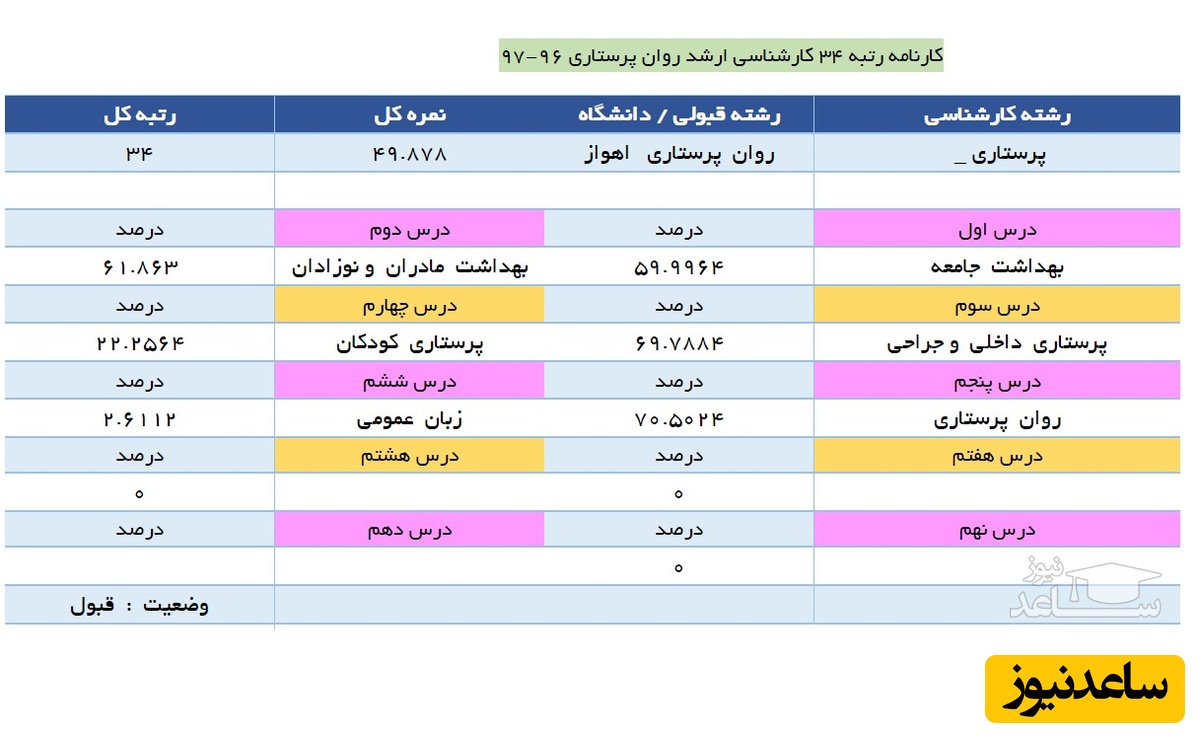 کارنامه رتبه ۳۴ کارشناسی ارشد روان پرستاری ۹۶-۹۷

| رشته کارشناسی | رشته قبولی / دانشگاه | نمره کل | رتبه کل |
|---|---|---|---|
| پرستاری _ | روان پرستاری اهواز | ۴۹.۸۷۸ | ۳۴ |
| | | | |
| درس اول | درصد | درس دوم | درصد |
| بهداشت جامعه | ۵۹.۹۹۶۴ | بهداشت مادران و نوزادان | ۶۱.۸۶۳ |
| درس سوم | درصد | درس چهارم | درصد |
| پرستاری داخلی و جراحی | ۶۹.۷۸۸۴ | پرستاری کودکان | ۲۲.۲۵۶۴ |
| درس پنجم | درصد | درس ششم | درصد |
| روان پرستاری | ۷۰.۵۰۲۴ | زبان عمومی | ۲.۶۱۱۲ |
| درس هفتم | درصد | درس هشتم | درصد |
| | ۰ | | ۰ |
| درس نهم | درصد | درس دهم | درصد |
| | ۰ | | |
| | | | وضعیت : قبول |

ساعد نیوز

ساعدنیوز